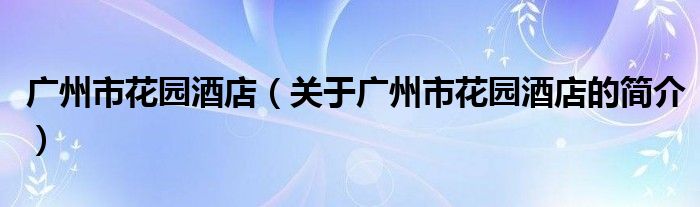 广州市花园酒店（关于广州市花园酒店的简介）